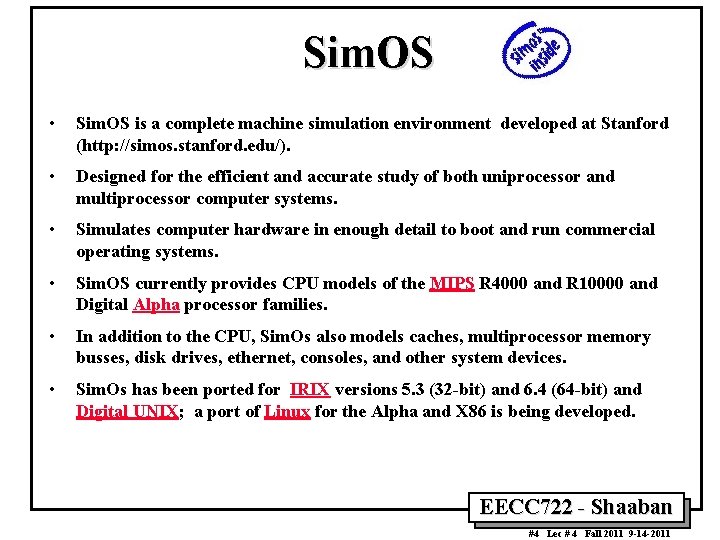 SimOS

simos inside

• SimOS is a complete machine simulation environment developed at Stanford (http://simos.stanford.edu/).

• Designed for the efficient and accurate study of both uniprocessor and multiprocessor computer systems.

• Simulates computer hardware in enough detail to boot and run commercial operating systems.

• SimOS currently provides CPU models of the MIPS R4000 and R10000 and Digital Alpha processor families.

• In addition to the CPU, SimOs also models caches, multiprocessor memory busses, disk drives, ethernet, consoles, and other system devices.

• SimOs has been ported for IRIX versions 5.3 (32-bit) and 6.4 (64-bit) and Digital UNIX; a port of Linux for the Alpha and X86 is being developed.

EECC722 - Shaaban

#4 Lec # 4 Fall 2011 9-14-2011